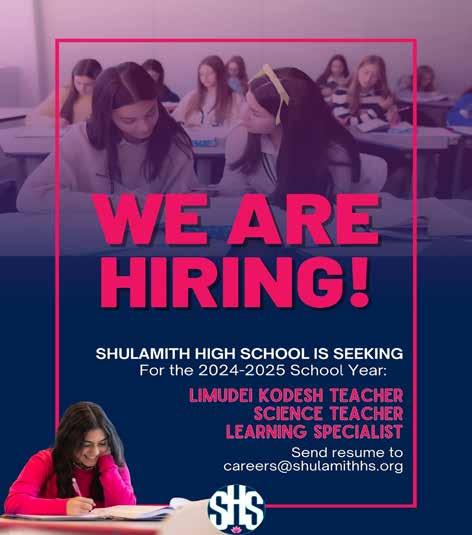 WE ARE HIRING!

SHULAMITH HIGH SCHOOL IS SEEKING
For the 2024-2025 School Year:

LIMUDEI KODESH TEACHER
SCIENCE TEACHER
LEARNING SPECIALIST

Send resume to
careers@shulamithhs.org

SHS